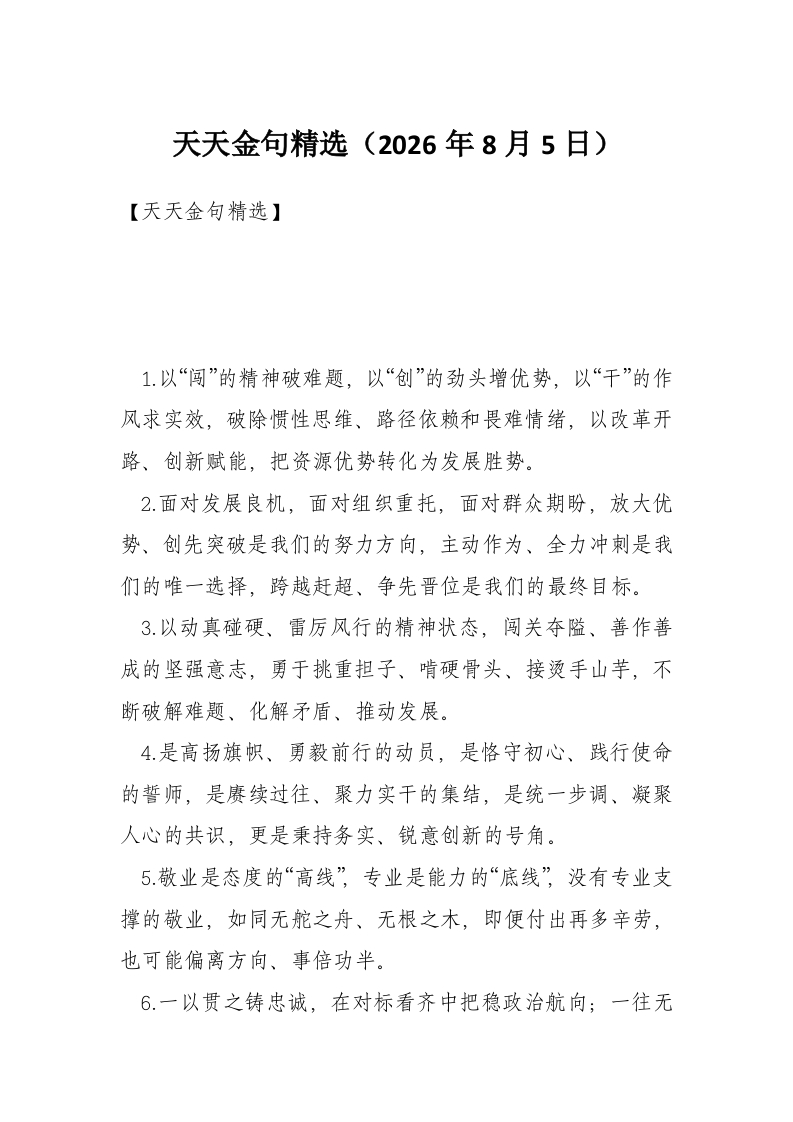 天天金句精选（2026 年 8 月 5 日）

【天天金句精选】

1.以“闯”的精神破难题，以“创”的劲头增优势，以“干”的作风求实效，破除惯性思维、路径依赖和畏难情绪，以改革开路、创新赋能，把资源优势转化为发展胜势。

2.面对发展良机，面对组织重托，面对群众期盼，放大优势、创先突破是我们的努力方向，主动作为、全力冲刺是我们的唯一选择，跨越赶超、争先晋位是我们的最终目标。

3.以动真碰硬、雷厉风行的精神状态，闯关夺隘、善作善成的坚强意志，勇于挑重担子、啃硬骨头、接烫手山芋，不断破解难题、化解矛盾、推动发展。

4.是高扬旗帜、勇毅前行的动员，是恪守初心、践行使命的誓师，是赓续过往、聚力实干的集结，是统一步调、凝聚人心的共识，更是秉持务实、锐意创新的号角。

5.敬业是态度的“高线”，专业是能力的“底线”，没有专业支撑的敬业，如同无舵之舟、无根之木，即便付出再多辛劳，也可能偏离方向、事倍功半。

6.一以贯之铸忠诚，在对标看齐中把稳政治航向；一往无